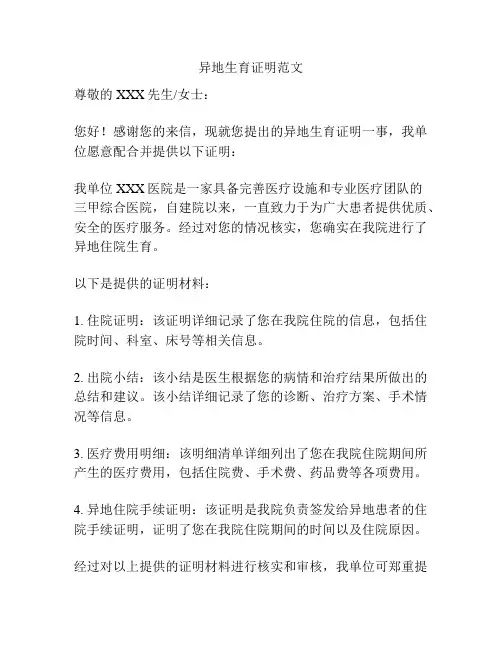 异地生育证明范文

尊敬的 XXX 先生/女士：

您好！感谢您的来信，现就您提出的异地生育证明一事，我单位愿意配合并提供以下证明：

我单位 XXX 医院是一家具备完善医疗设施和专业医疗团队的三甲综合医院，自建院以来，一直致力于为广大患者提供优质、安全的医疗服务。经过对您的情况核实，您确实在我院进行了异地住院生育。

以下是提供的证明材料：

1. 住院证明：该证明详细记录了您在我院住院的信息，包括住院时间、科室、床号等相关信息。

2. 出院小结：该小结是医生根据您的病情和治疗结果所做出的总结和建议。该小结详细记录了您的诊断、治疗方案、手术情况等信息。

3. 医疗费用明细：该明细清单详细列出了您在我院住院期间所产生的医疗费用，包括住院费、手术费、药品费等各项费用。

4. 异地住院手续证明：该证明是我院负责签发给异地患者的住院手续证明，证明了您在我院住院期间的时间以及住院原因。

经过对以上提供的证明材料进行核实和审核，我单位可郑重提